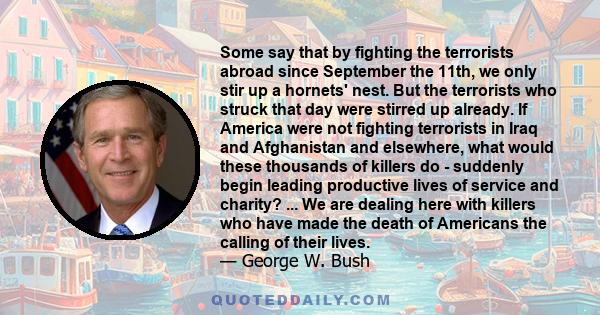 Some say that by fighting the terrorists abroad since September the 11th, we only stir up a hornets' nest. But the terrorists who struck that day were stirred up already. If America were not fighting terrorists in Iraq and Afghanistan and elsewhere, what would these thousands of killers do - suddenly begin leading productive lives of service and charity? ... We are dealing here with killers who have made the death of Americans the calling of their lives.
— George W. Bush

QUOTEDDAILY.COM